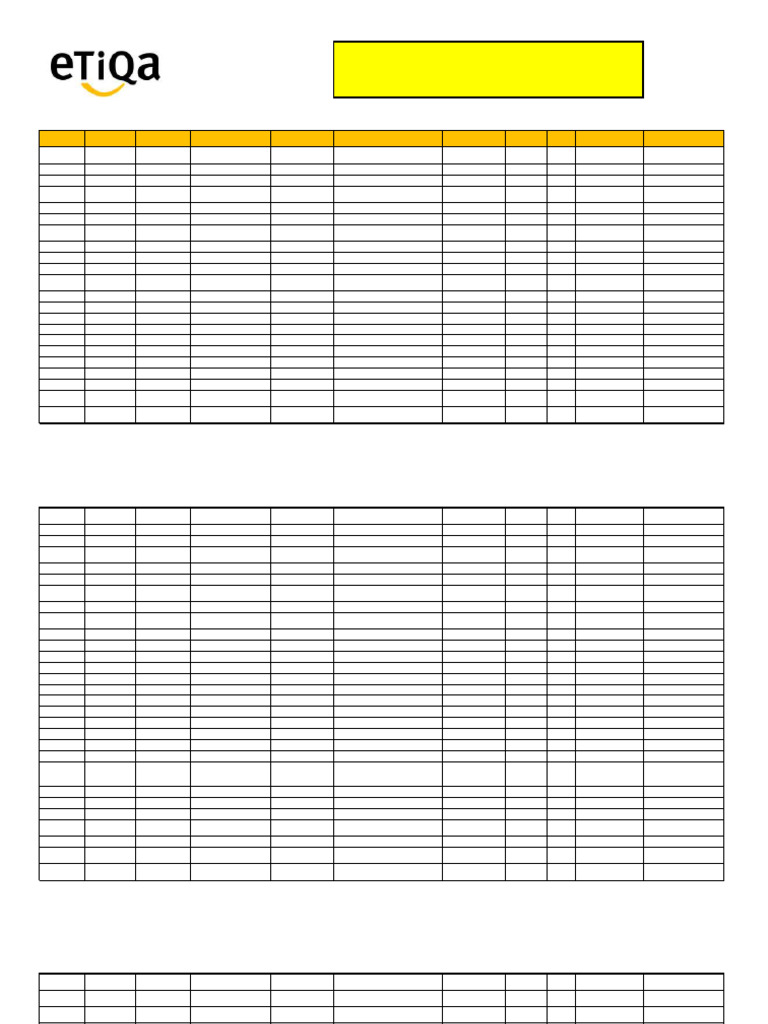 eTiQa